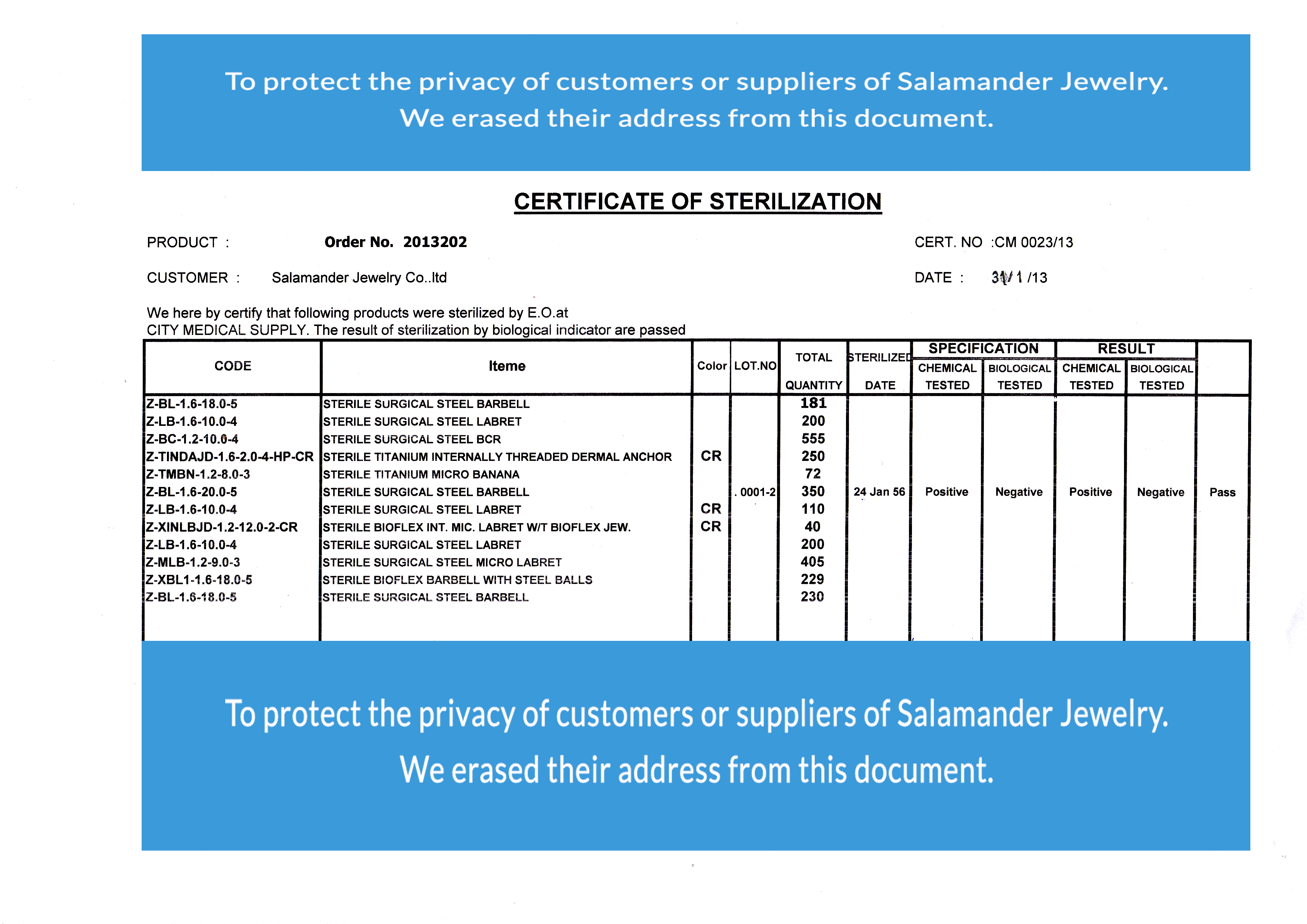 To protect the privacy of customers or suppliers of Salamander Jewelry. We erased their address from this document.

CERTIFICATE OF STERILIZATION

PRODUCT : Order No. 2013202

CERT. NO :CM 0023/13

CUSTOMER : Salamander Jewelry Co..ltd

DATE : 31/ 1 /13

We here by certify that following products were sterilized by E.O.at CITY MEDICAL SUPPLY. The result of sterilization by biological indicator are passed

| CODE | Iteme | Color | LOT.NO | TOTAL QUANTITY | STERILIZED DATE | SPECIFICATION CHEMICAL TESTED | SPECIFICATION BIOLOGICAL TESTED | RESULT CHEMICAL TESTED | RESULT BIOLOGICAL TESTED | |
|---|---|---|---|---|---|---|---|---|---|---|
| Z-BL-1.6-18.0-5 | STERILE SURGICAL STEEL BARBELL | | | 181 | | | | | | |
| Z-LB-1.6-10.0-4 | STERILE SURGICAL STEEL LABRET | | | 200 | | | | | | |
| Z-BC-1.2-10.0-4 | STERILE SURGICAL STEEL BCR | | | 555 | | | | | | |
| Z-TINDAJD-1.6-2.0-4-HP-CR | STERILE TITANIUM INTERNALLY THREADED DERMAL ANCHOR | CR | | 250 | | | | | | |
| Z-TMBN-1.2-8.0-3 | STERILE TITANIUM MICRO BANANA | | | 72 | | | | | | |
| Z-BL-1.6-20.0-5 | STERILE SURGICAL STEEL BARBELL | | . 0001-2 | 350 | 24 Jan 56 | Positive | Negative | Positive | Negative | Pass |
| Z-LB-1.6-10.0-4 | STERILE SURGICAL STEEL LABRET | CR | | 110 | | | | | | |
| Z-XINLBJD-1.2-12.0-2-CR | STERILE BIOFLEX INT. MIC. LABRET W/T BIOFLEX JEW. | CR | | 40 | | | | | | |
| Z-LB-1.6-10.0-4 | STERILE SURGICAL STEEL LABRET | | | 200 | | | | | | |
| Z-MLB-1.2-9.0-3 | STERILE SURGICAL STEEL MICRO LABRET | | | 405 | | | | | | |
| Z-XBL1-1.6-18.0-5 | STERILE BIOFLEX BARBELL WITH STEEL BALLS | | | 229 | | | | | | |
| Z-BL-1.6-18.0-5 | STERILE SURGICAL STEEL BARBELL | | | 230 | | | | | | |

To protect the privacy of customers or suppliers of Salamander Jewelry. We erased their address from this document.